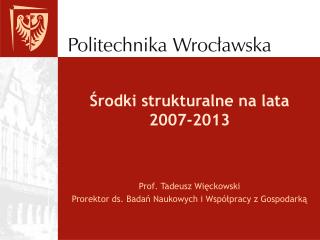 Politechnika Wrocławska

Środki strukturalne na lata 2007-2013

Prof. Tadeusz Więckowski
Prorektor ds. Badań Naukowych i Współpracy z Gospodarką